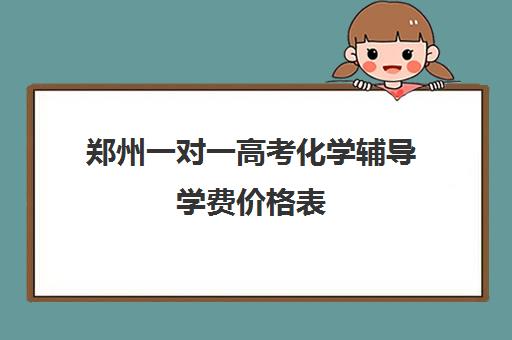 郑州一对一高考化学辅导学费价格表